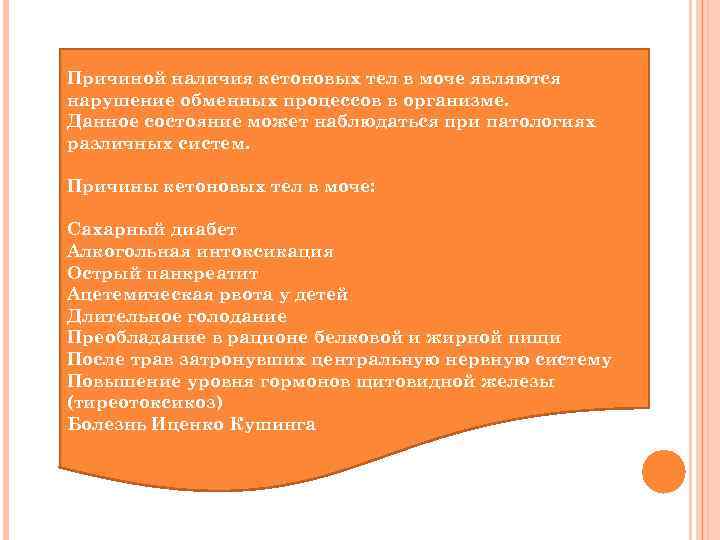 Причиной наличия кетоновых тел в моче являются нарушение обменных процессов в организме. Данное состояние может наблюдаться при патологиях различных систем.

Причины кетоновых тел в моче:

Сахарный диабет
Алкогольная интоксикация
Острый панкреатит
Ацетемическая рвота у детей
Длительное голодание
Преобладание в рационе белковой и жирной пищи
После трав затронувших центральную нервную систему
Повышение уровня гормонов щитовидной железы (тиреотоксикоз)
Болезнь Иценко Кушинга